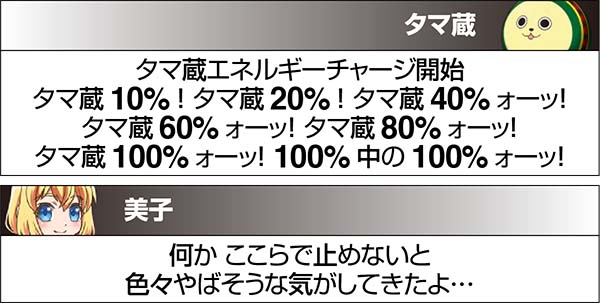 タマ蔵

タマ蔵エネルギーチャージ開始
タマ蔵 10%！タマ蔵 20%！タマ蔵 40% ォーッ!
タマ蔵 60% ォーッ! タマ蔵 80% ォーッ!
タマ蔵 100% ォーッ! 100% 中の 100% ォーッ!

美子

何か ここらで止めないと
色々やばそうな気がしてきたよ…